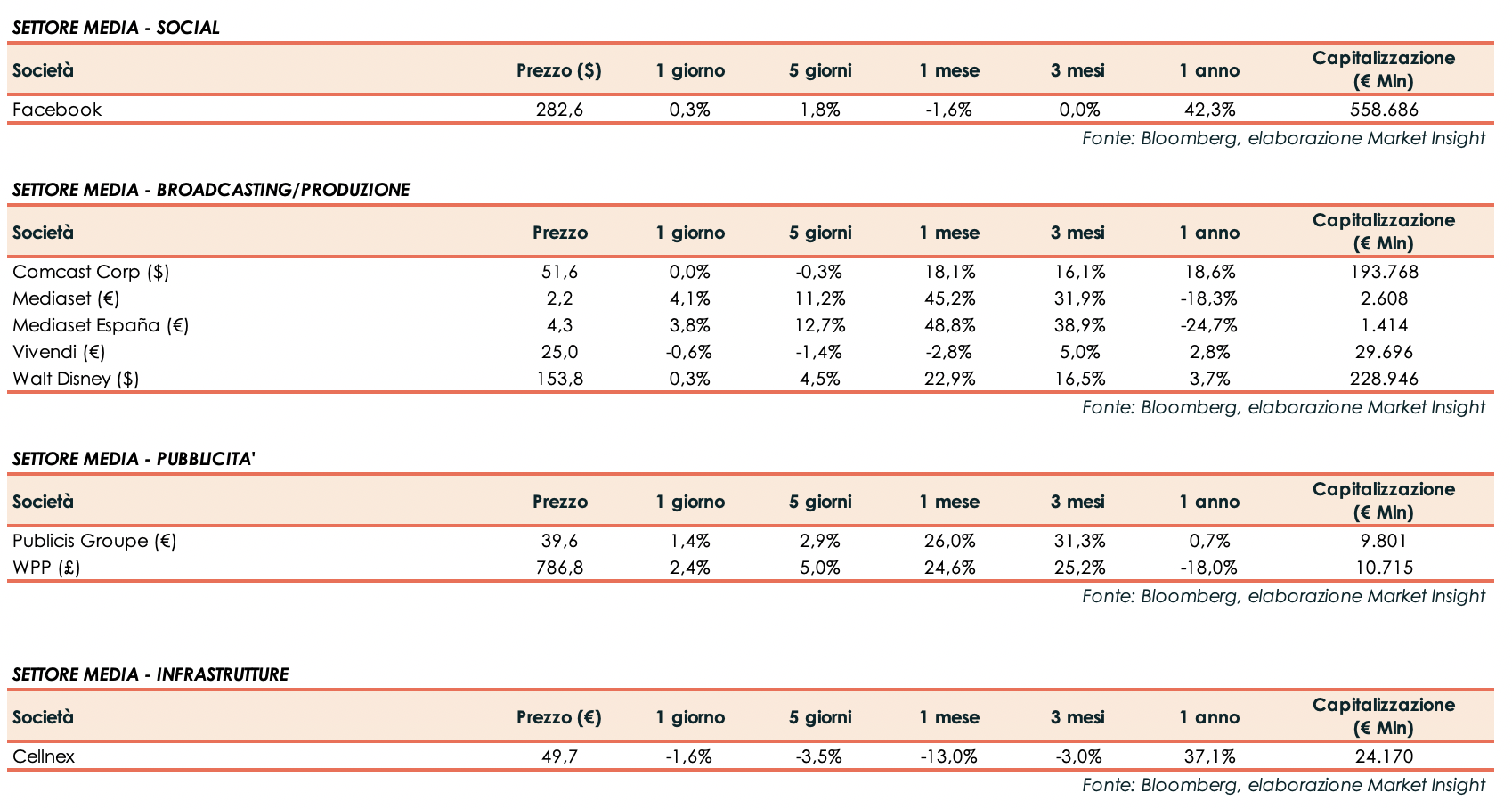 SETTORE MEDIA - SOCIAL

| Società | Prezzo ($) | 1 giorno | 5 giorni | 1 mese | 3 mesi | 1 anno | Capitalizzazione (€ Mln) |
|---|---|---|---|---|---|---|---|
| Facebook | 282,6 | 0,3% | 1,8% | -1,6% | 0,0% | 42,3% | 558.686 |

Fonte: Bloomberg, elaborazione Market Insight

SETTORE MEDIA - BROADCASTING/PRODUZIONE

| Società | Prezzo | 1 giorno | 5 giorni | 1 mese | 3 mesi | 1 anno | Capitalizzazione (€ Mln) |
|---|---|---|---|---|---|---|---|
| Comcast Corp ($) | 51,6 | 0,0% | -0,3% | 18,1% | 16,1% | 18,6% | 193.768 |
| Mediaset (€) | 2,2 | 4,1% | 11,2% | 45,2% | 31,9% | -18,3% | 2.608 |
| Mediaset España (€) | 4,3 | 3,8% | 12,7% | 48,8% | 38,9% | -24,7% | 1.414 |
| Vivendi (€) | 25,0 | -0,6% | -1,4% | -2,8% | 5,0% | 2,8% | 29.696 |
| Walt Disney ($) | 153,8 | 0,3% | 4,5% | 22,9% | 16,5% | 3,7% | 228.946 |

Fonte: Bloomberg, elaborazione Market Insight

SETTORE MEDIA - PUBBLICITA'

| Società | Prezzo | 1 giorno | 5 giorni | 1 mese | 3 mesi | 1 anno | Capitalizzazione (€ Mln) |
|---|---|---|---|---|---|---|---|
| Publicis Groupe (€) | 39,6 | 1,4% | 2,9% | 26,0% | 31,3% | 0,7% | 9.801 |
| WPP (£) | 786,8 | 2,4% | 5,0% | 24,6% | 25,2% | -18,0% | 10.715 |

Fonte: Bloomberg, elaborazione Market Insight

SETTORE MEDIA - INFRASTRUTTURE

| Società | Prezzo (€) | 1 giorno | 5 giorni | 1 mese | 3 mesi | 1 anno | Capitalizzazione (€ Mln) |
|---|---|---|---|---|---|---|---|
| Cellnex | 49,7 | -1,6% | -3,5% | -13,0% | -3,0% | 37,1% | 24.170 |

Fonte: Bloomberg, elaborazione Market Insight